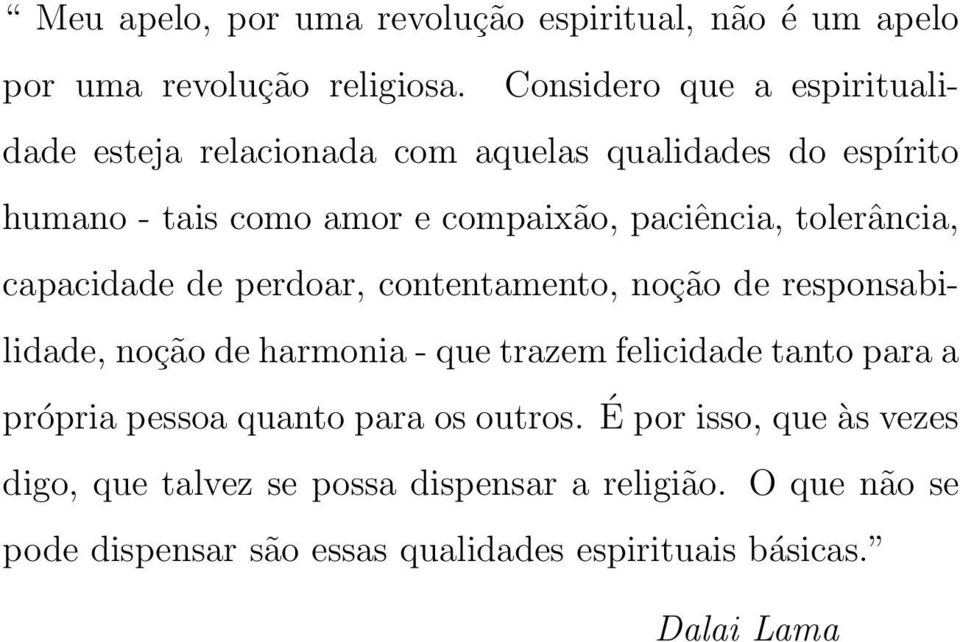 “ Meu apelo, por uma revolução espiritual, não é um apelo por uma revolução religiosa. Considero que a espiritualidade esteja relacionada com aquelas qualidades do espírito humano - tais como amor e compaixão, paciência, tolerância, capacidade de perdoar, contentamento, noção de responsabilidade, noção de harmonia - que trazem felicidade tanto para a própria pessoa quanto para os outros. É por isso, que às vezes digo, que talvez se possa dispensar a religião. O que não se pode dispensar são essas qualidades espirituais básicas.”

Dalai Lama